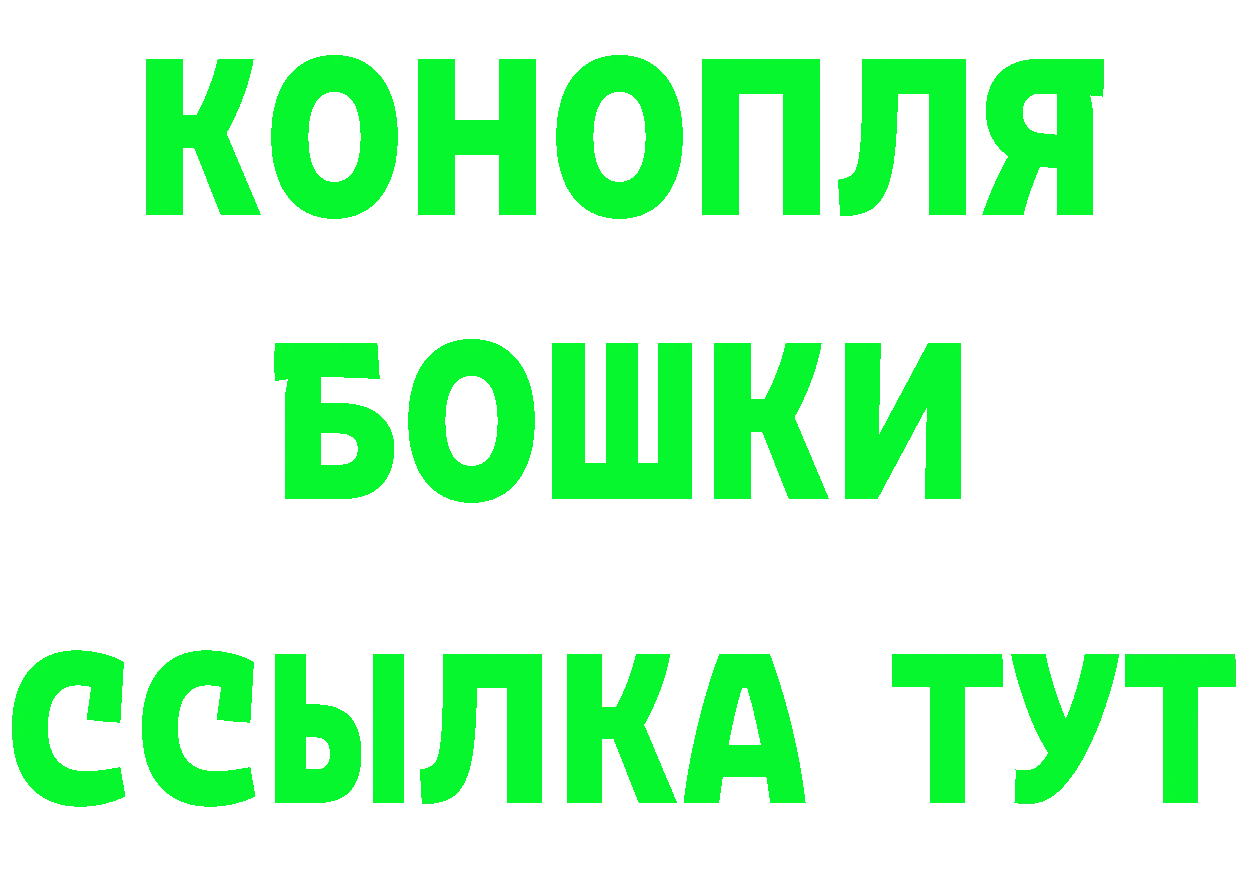 КОНОПЛЯ
БОШКИ
ССЫЛКА ТУТ